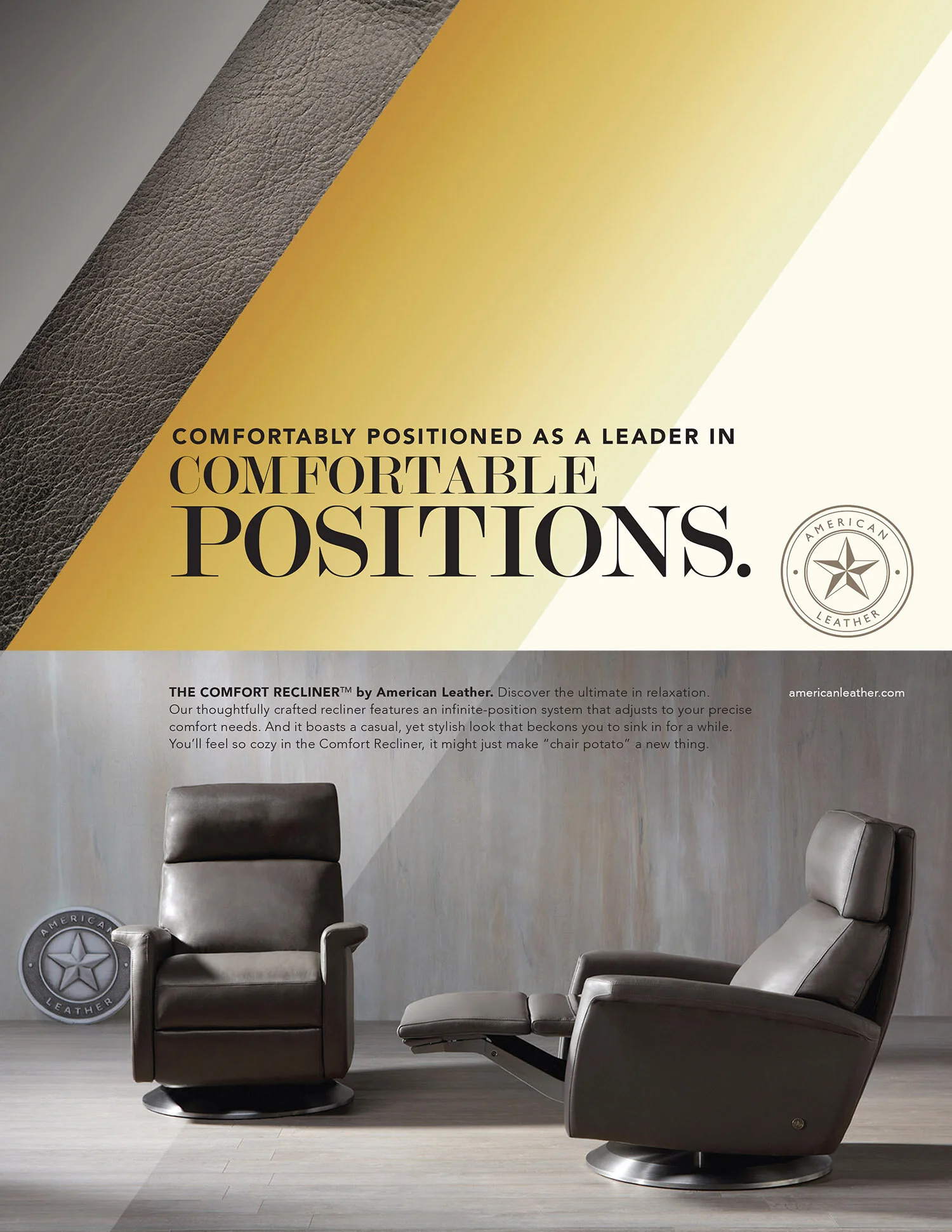 COMFORTABLY POSITIONED AS A LEADER IN
COMFORTABLE
POSITIONS.

AMERICAN
LEATHER

THE COMFORT RECLINER™ by American Leather. Discover the ultimate in relaxation. Our thoughtfully crafted recliner features an infinite-position system that adjusts to your precise comfort needs. And it boasts a casual, yet stylish look that beckons you to sink in for a while. You'll feel so cozy in the Comfort Recliner, it might just make "chair potato" a new thing.

americanleather.com

AMERICAN
LEATHER